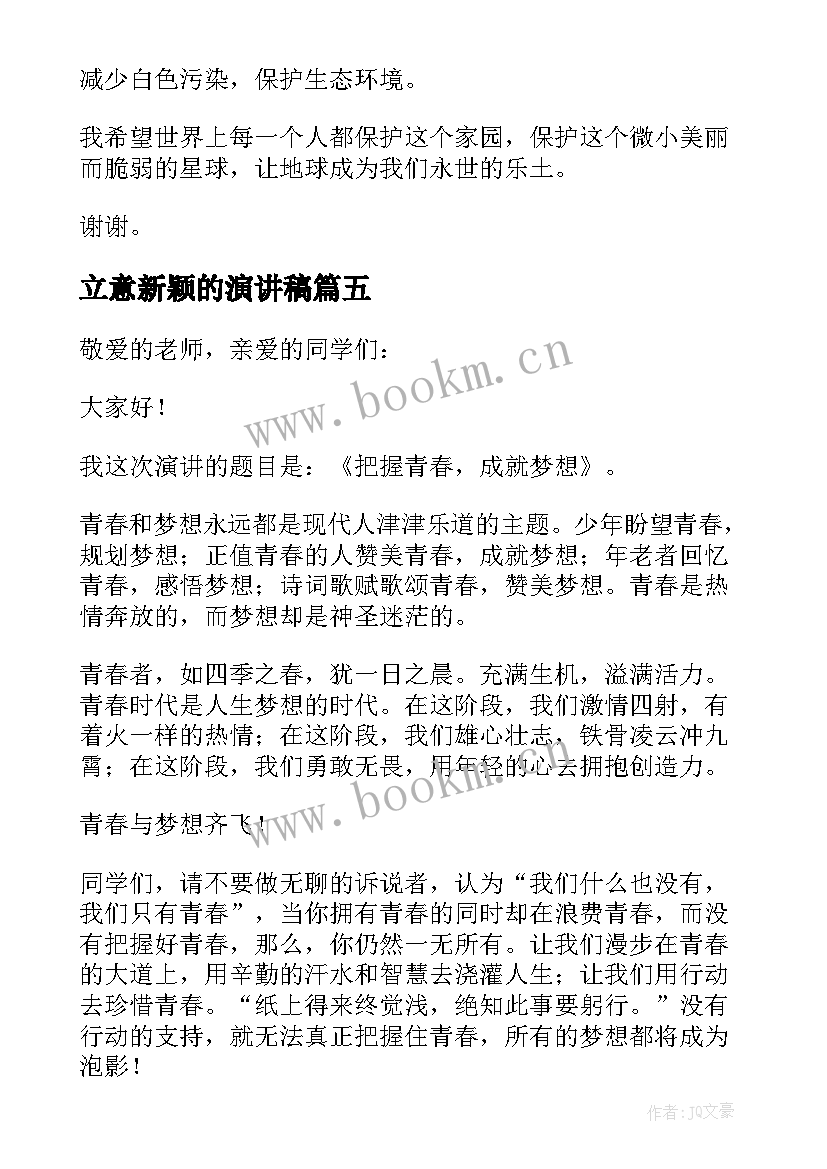 减少白色污染，保护生态环境。

我希望世界上每一个人都保护这个家园，保护这个微小美丽而脆弱的星球，让地球成为我们永世的乐土。

谢谢。

立意新颖的演讲稿篇五

敬爱的老师，亲爱的同学们：

大家好！

我这次演讲的题目是：《把握青春，成就梦想》。

青春和梦想永远都是现代人津津乐道的主题。少年盼望青春，规划梦想；正值青春的人赞美青春，成就梦想；年老者回忆青春，感悟梦想；诗词歌赋歌颂青春，赞美梦想。青春是热情奔放的，而梦想却是神圣迷茫的。

青春者，如四季之春，犹一日之晨。充满生机，溢满活力。青春时代是人生梦想的时代。在这阶段，我们激情四射，有着火一样的热情；在这阶段，我们雄心壮志，铁骨凌云冲九霄；在这阶段，我们勇敢无畏，用年轻的心去拥抱创造力。

青春与梦想齐飞！

同学们，请不要做无聊的诉说者，认为“我们什么也没有，我们只有青春”，当你拥有青春的同时却在浪费青春，而没有把握好青春，那么，你仍然一无所有。让我们漫步在青春的大道上，用辛勤的汗水和智慧去浇灌人生；让我们用行动去珍惜青春。“纸上得来终觉浅，绝知此事要躬行。”没有行动的支持，就无法真正把握住青春，所有的梦想都将成为泡影！

www.bookm.cn

www.bookm.cn

作者：JQ文豪